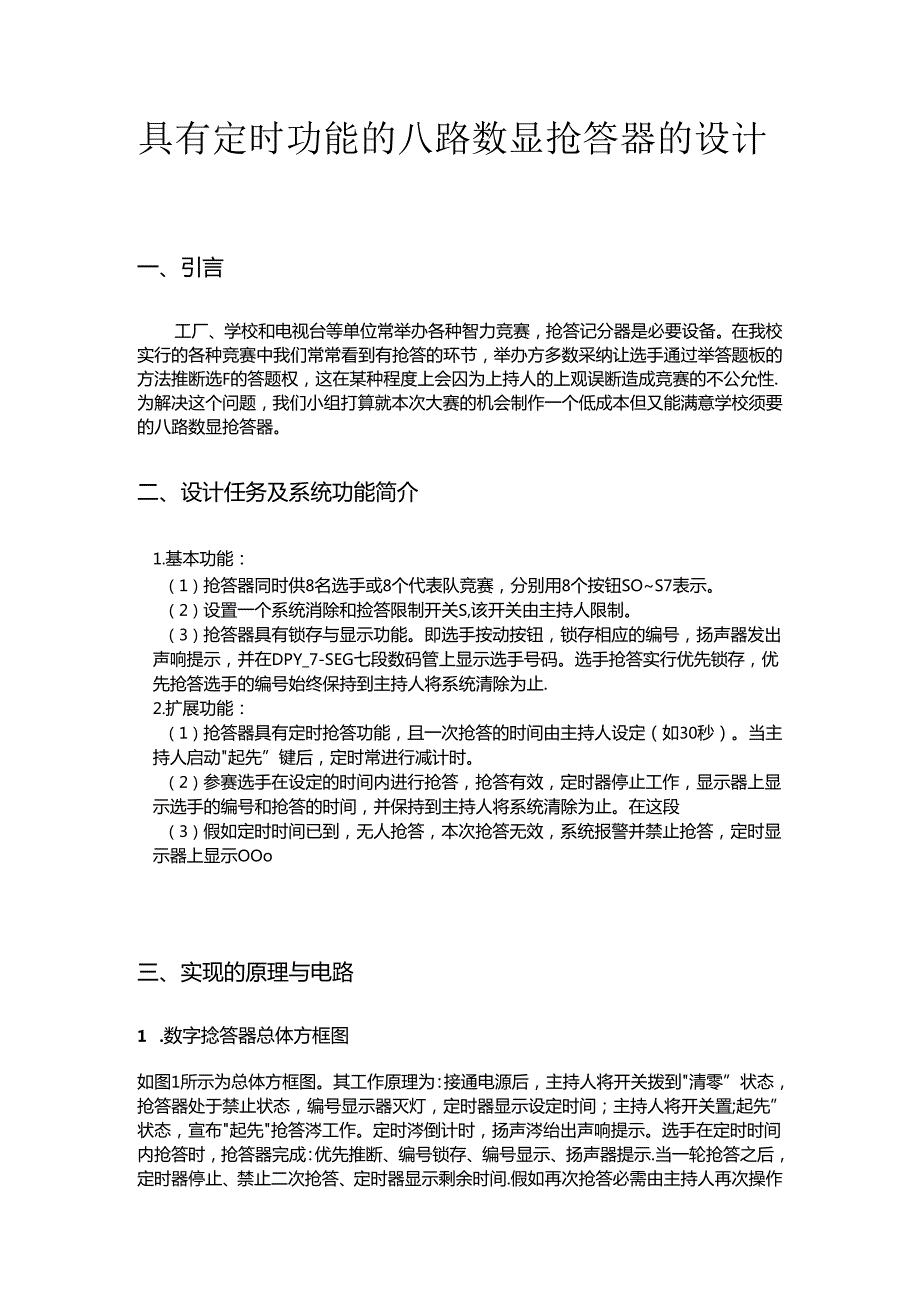 具有定时功能的八路数显抢答器的设计

一、引言

工厂、学校和电视台等单位常举办各种智力竞赛，抢答记分器是必要设备。在我校实行的各种竞赛中我们常常看到有抢答的环节，举办方多数采纳让选手通过举答题板的方法推断选F的答题权，这在某种程度上会因为上持人的上观误断造成竞赛的不公允性.为解决这个问题，我们小组打算就本次大赛的机会制作一个低成本但又能满意学校须要的八路数显抢答器。

二、设计任务及系统功能简介

1.基本功能：
（1）抢答器同时供8名选手或8个代表队竞赛，分别用8个按钮SO~S7表示。
（2）设置一个系统消除和捡答限制开关S,该开关由主持人限制。
（3）抢答器具有锁存与显示功能。即选手按动按钮，锁存相应的编号，扬声器发出声响提示，并在DPY_7-SEG七段数码管上显示选手号码。选手抢答实行优先锁存，优先抢答选手的编号始终保持到主持人将系统清除为止.
2.扩展功能：
（1）抢答器具有定时抢答功能，且一次抢答的时间由主持人设定（如30秒）。当主持人启动"起先”键后，定时常进行减计时。
（2）参赛选手在设定的时间内进行抢答，抢答有效，定时器停止工作，显示器上显示选手的编号和抢答的时间，并保持到主持人将系统清除为止。在这段
（3）假如定时时间已到，无人抢答，本次抢答无效，系统报警并禁止抢答，定时显示器上显示OOo

三、实现的原理与电路

1 .数字捻答器总体方框图

如图1所示为总体方框图。其工作原理为：接通电源后，主持人将开关拨到"清零”状态，抢答器处于禁止状态，编号显示器灭灯，定时器显示设定时间；主持人将开关置;起先”状态，宣布"起先"抢答涔工作。定时涔倒计时，扬声涔给出声响提示。选手在定时时间内抢答时，抢答器完成：优先推断、编号锁存、编号显示、扬声器提示.当一轮抢答之后，定时器停止、禁止二次抢答、定时器显示剩余时间.假如再次抢答必需由主持人再次操作